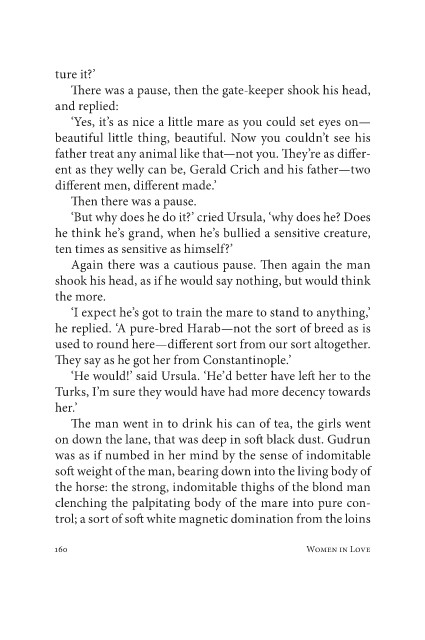 ture it?'

There was a pause, then the gate-keeper shook his head, and replied:

'Yes, it's as nice a little mare as you could set eyes on—beautiful little thing, beautiful. Now you couldn't see his father treat any animal like that—not you. They're as different as they welly can be, Gerald Crich and his father—two different men, different made.'

Then there was a pause.

'But why does he do it?' cried Ursula, 'why does he? Does he think he's grand, when he's bullied a sensitive creature, ten times as sensitive as himself?'

Again there was a cautious pause. Then again the man shook his head, as if he would say nothing, but would think the more.

'I expect he's got to train the mare to stand to anything,' he replied. 'A pure-bred Harab—not the sort of breed as is used to round here—different sort from our sort altogether. They say as he got her from Constantinople.'

'He would!' said Ursula. 'He'd better have left her to the Turks, I'm sure they would have had more decency towards her.'

The man went in to drink his can of tea, the girls went on down the lane, that was deep in soft black dust. Gudrun was as if numbed in her mind by the sense of indomitable soft weight of the man, bearing down into the living body of the horse: the strong, indomitable thighs of the blond man clenching the palpitating body of the mare into pure control; a sort of soft white magnetic domination from the loins

160 Women in Love